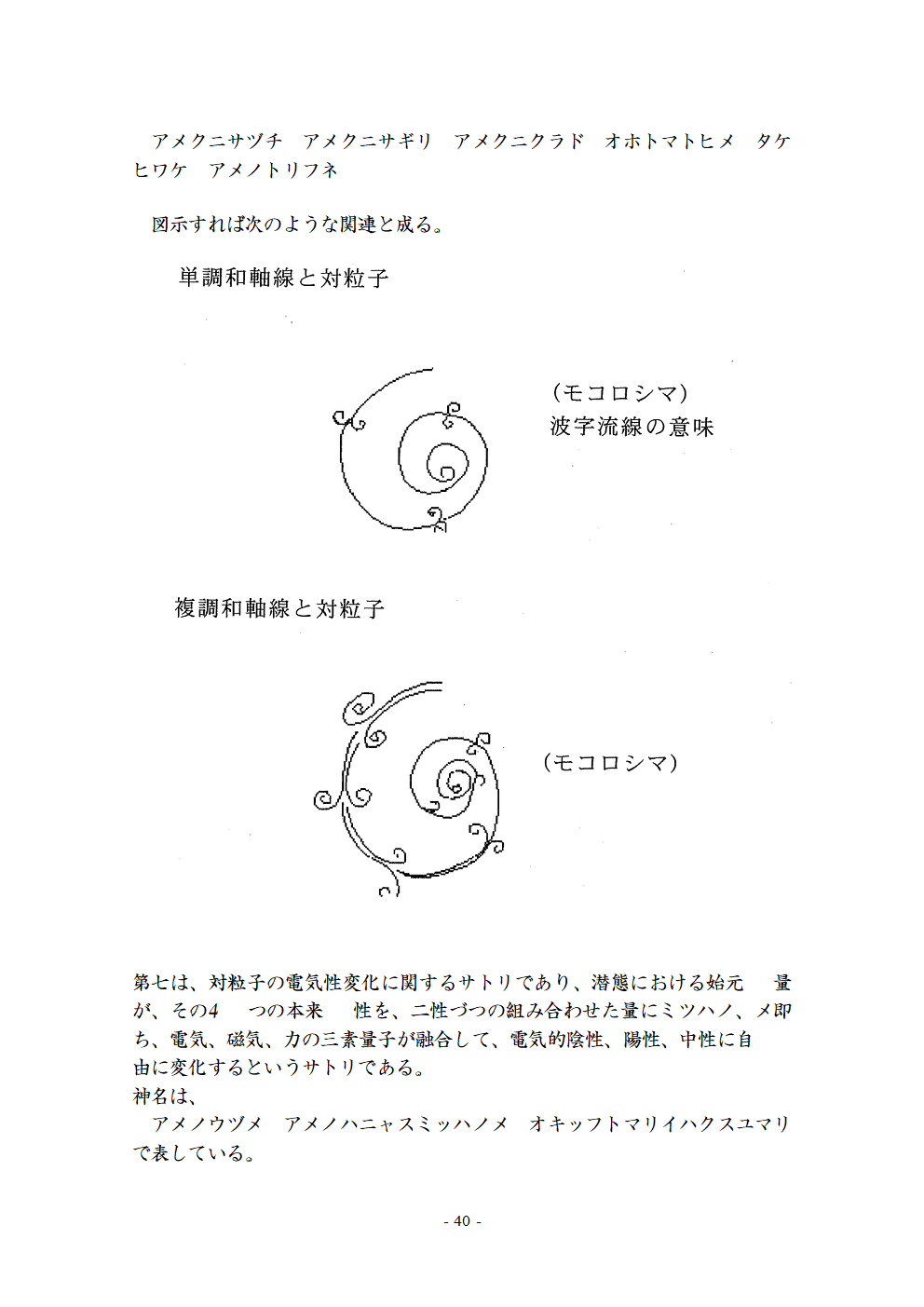 アメクニサヅチ　アメクニサギリ　アメクニクラド　オホトマトヒメ　タケヒワケ　アメノトリフネ

図示すれば次のような関連と成る。

単調和軸線と対粒子

（モコロシマ）
波字流線の意味

複調和軸線と対粒子

（モコロシマ）

第七は、対粒子の電気性変化に関するサトリであり、潜態における始元　量が、その4　つの本来　性を、二性づつの組み合わせた量にミツハノ、メ即ち、電気、磁気、力の三素量子が融合して、電気的陰性、陽性、中性に自由に変化するというサトリである。
神名は、
アメノウヅメ　アメノハニャスミッハノメ　オキッフトマリイハクスユマリで表している。

- 40 -